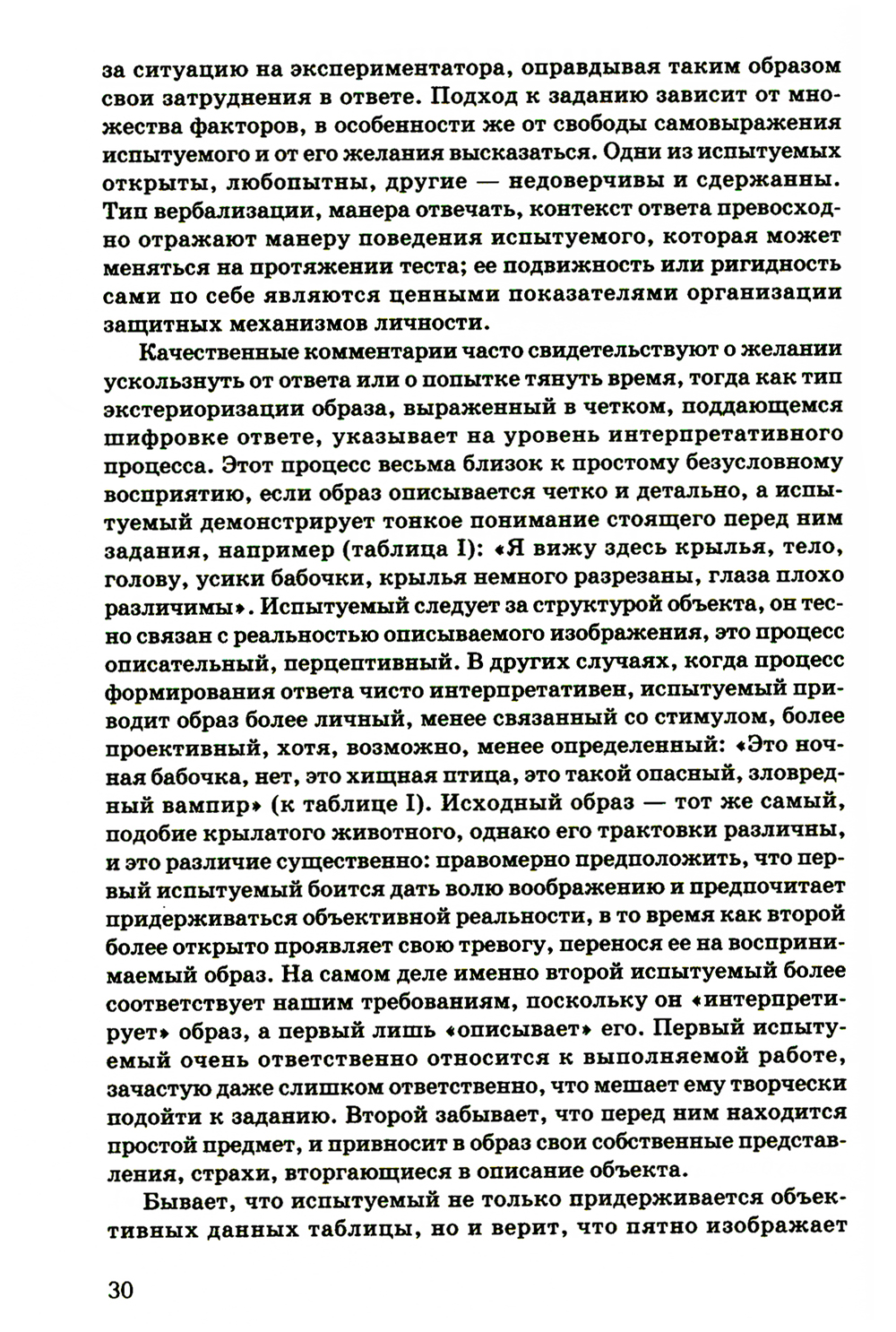 за ситуацию на экспериментатора, оправдывая таким образом свои затруднения в ответе. Подход к заданию зависит от множества факторов, в особенности же от свободы самовыражения испытуемого и от его желания высказаться. Одни из испытуемых открыты, любопытны, другие — недоверчивы и сдержанны. Тип вербализации, манера отвечать, контекст ответа превосходно отражают манеру поведения испытуемого, которая может меняться на протяжении теста; ее подвижность или ригидность сами по себе являются ценными показателями организации защитных механизмов личности.

Качественные комментарии часто свидетельствуют о желании ускользнуть от ответа или о попытке тянуть время, тогда как тип экстериоризации образа, выраженный в четком, поддающемся шифровке ответе, указывает на уровень интерпретативного процесса. Этот процесс весьма близок к простому безусловному восприятию, если образ описывается четко и детально, а испытуемый демонстрирует тонкое понимание стоящего перед ним задания, например (таблица I): «Я вижу здесь крылья, тело, голову, усики бабочки, крылья немного разрезаны, глаза плохо различимы». Испытуемый следует за структурой объекта, он тесно связан с реальностью описываемого изображения, это процесс описательный, перцептивный. В других случаях, когда процесс формирования ответа чисто интерпретативен, испытуемый приводит образ более личный, менее связанный со стимулом, более проективный, хотя, возможно, менее определенный: «Это ночная бабочка, нет, это хищная птица, это такой опасный, зловредный вампир» (к таблице I). Исходный образ — тот же самый, подобие крылатого животного, однако его трактовки различны, и это различие существенно: правомерно предположить, что первый испытуемый боится дать волю воображению и предпочитает придерживаться объективной реальности, в то время как второй более открыто проявляет свою тревогу, перенося ее на воспринимаемый образ. На самом деле именно второй испытуемый более соответствует нашим требованиям, поскольку он «интерпретирует» образ, а первый лишь «описывает» его. Первый испытуемый очень ответственно относится к выполняемой работе, зачастую даже слишком ответственно, что мешает ему творчески подойти к заданию. Второй забывает, что перед ним находится простой предмет, и привносит в образ свои собственные представления, страхи, вторгающиеся в описание объекта.

Бывает, что испытуемый не только придерживается объективных данных таблицы, но и верит, что пятно изображает

30